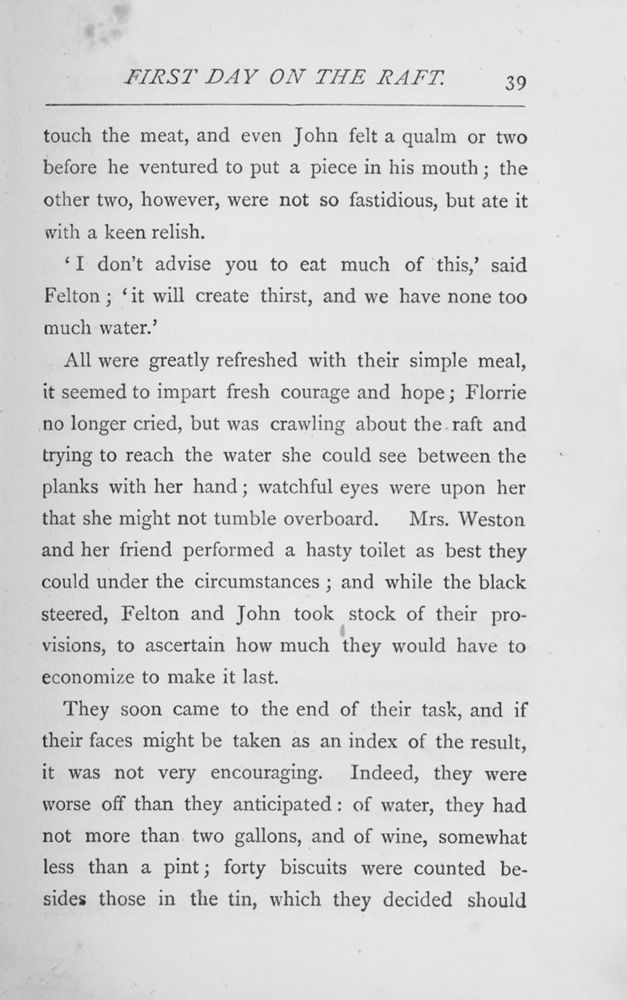 FIRST DAY ON THE RAFT. 39

touch the meat, and even John felt a qualm or two before he ventured to put a piece in his mouth; the other two, however, were not so fastidious, but ate it with a keen relish.

'I don't advise you to eat much of this,' said Felton; 'it will create thirst, and we have none too much water.'

All were greatly refreshed with their simple meal, it seemed to impart fresh courage and hope; Florrie no longer cried, but was crawling about the raft and trying to reach the water she could see between the planks with her hand; watchful eyes were upon her that she might not tumble overboard. Mrs. Weston and her friend performed a hasty toilet as best they could under the circumstances; and while the black steered, Felton and John took stock of their provisions, to ascertain how much they would have to economize to make it last.

They soon came to the end of their task, and if their faces might be taken as an index of the result, it was not very encouraging. Indeed, they were worse off than they anticipated: of water, they had not more than two gallons, and of wine, somewhat less than a pint; forty biscuits were counted besides those in the tin, which they decided should